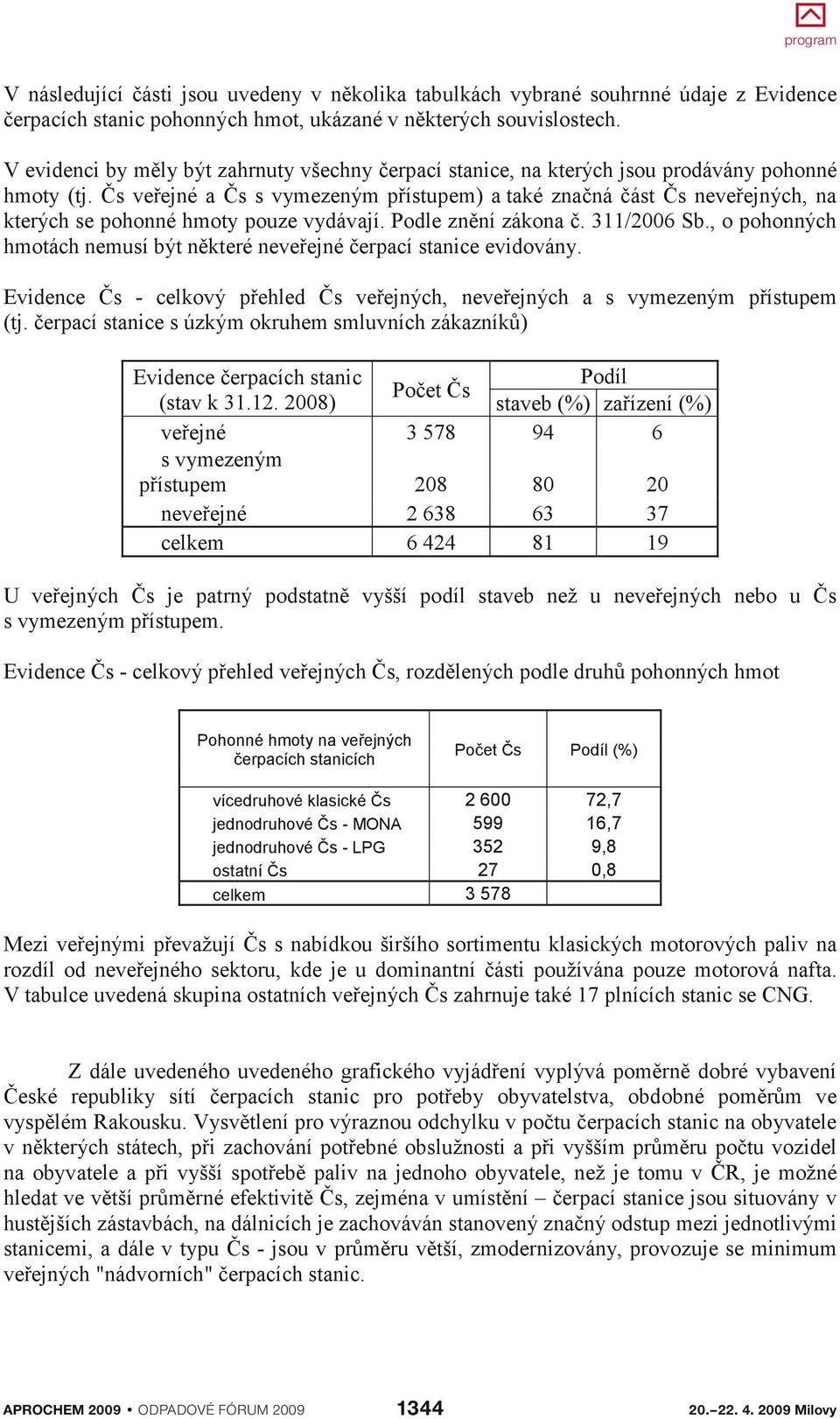 program

V následující části jsou uvedeny v několika tabulkách vybrané souhrnné údaje z Evidence čerpacích stanic pohonných hmot, ukázané v některých souvislostech.

V evidenci by měly být zahrnuty všechny čerpací stanice, na kterých jsou prodávány pohonné hmoty (tj. Čs veřejné a Čs s vymezeným přístupem) a také značná část Čs neveřejných, na kterých se pohonné hmoty pouze vydávají. Podle znění zákona č. 311/2006 Sb., o pohonných hmotách nemusí být některé neveřejné čerpací stanice evidovány.

Evidence Čs - celkový přehled Čs veřejných, neveřejných a s vymezeným přístupem (tj. čerpací stanice s úzkým okruhem smluvních zákazníků)

| Evidence čerpacích stanic (stav k 31.12. 2008) | Počet Čs | Podíl staveb (%) | Podíl zařízení (%) |
|---|---|---|---|
| veřejné | 3 578 | 94 | 6 |
| s vymezeným přístupem | 208 | 80 | 20 |
| neveřejné | 2 638 | 63 | 37 |
| celkem | 6 424 | 81 | 19 |

U veřejných Čs je patrný podstatně vyšší podíl staveb než u neveřejných nebo u Čs s vymezeným přístupem.

Evidence Čs - celkový přehled veřejných Čs, rozdělených podle druhů pohonných hmot

| Pohonné hmoty na veřejných čerpacích stanicích | Počet Čs | Podíl (%) |
|---|---|---|
| vícedruhové klasické Čs | 2 600 | 72,7 |
| jednodruhové Čs - MONA | 599 | 16,7 |
| jednodruhové Čs - LPG | 352 | 9,8 |
| ostatní Čs | 27 | 0,8 |
| celkem | 3 578 | |

Mezi veřejnými převažují Čs s nabídkou širšího sortimentu klasických motorových paliv na rozdíl od neveřejného sektoru, kde je u dominantní části používána pouze motorová nafta. V tabulce uvedená skupina ostatních veřejných Čs zahrnuje také 17 plnících stanic se CNG.

Z dále uvedeného uvedeného grafického vyjádření vyplývá poměrně dobré vybavení České republiky sítí čerpacích stanic pro potřeby obyvatelstva, obdobné poměrům ve vyspělém Rakousku. Vysvětlení pro výraznou odchylku v počtu čerpacích stanic na obyvatele v některých státech, při zachování potřebné obslužnosti a při vyšším průměru počtu vozidel na obyvatele a při vyšší spotřebě paliv na jednoho obyvatele, než je tomu v ČR, je možné hledat ve větší průměrné efektivitě Čs, zejména v umístění – čerpací stanice jsou situovány v hustějších zástavbách, na dálnicích je zachováván stanovený značný odstup mezi jednotlivými stanicemi, a dále v typu Čs - jsou v průměru větší, zmodernizovány, provozuje se minimum veřejných "nádvorních" čerpacích stanic.

APROCHEM 2009 • ODPADOVÉ FÓRUM 2009 1344 20.–22. 4. 2009 Milovy